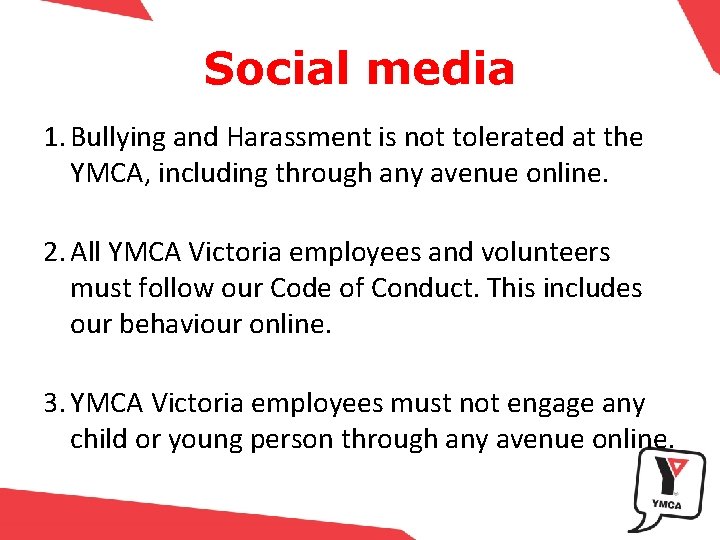 Social media

1. Bullying and Harassment is not tolerated at the YMCA, including through any avenue online.

2. All YMCA Victoria employees and volunteers must follow our Code of Conduct. This includes our behaviour online.

3. YMCA Victoria employees must not engage any child or young person through any avenue online.

YMCA